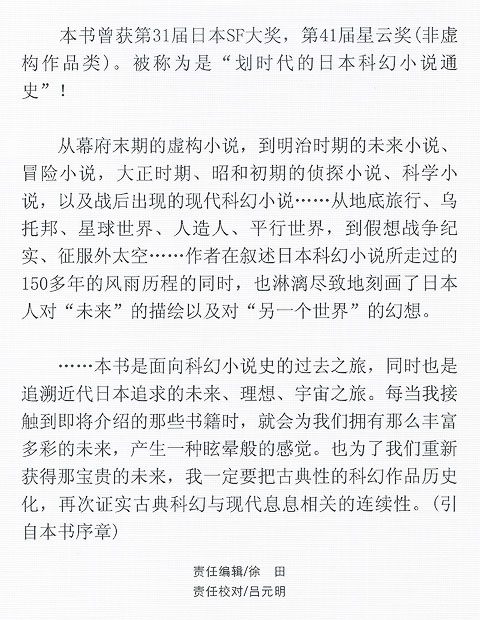 本书曾获第31届日本SF大奖，第41届星云奖(非虚构作品类)。被称为是“划时代的日本科幻小说通史”!

从幕府末期的虚构小说，到明治时期的未来小说、冒险小说，大正时期、昭和初期的侦探小说、科学小说，以及战后出现的现代科幻小说……从地底旅行、乌托邦、星球世界、人造人、平行世界，到假想战争纪实、征服外太空……作者在叙述日本科幻小说所走过的150多年的风雨历程的同时，也淋漓尽致地刻画了日本人对“未来”的描绘以及对“另一个世界”的幻想。

……本书是面向科幻小说史的过去之旅，同时也是追溯近代日本追求的未来、理想、宇宙之旅。每当我接触到即将介绍的那些书籍时，就会为我们拥有那么丰富多彩的未来，产生一种眩晕般的感觉。也为了我们重新获得那宝贵的未来，我一定要把古典性的科幻作品历史化，再次证实古典科幻与现代息息相关的连续性。(引自本书序章)

责任编辑/徐　田
责任校对/吕元明